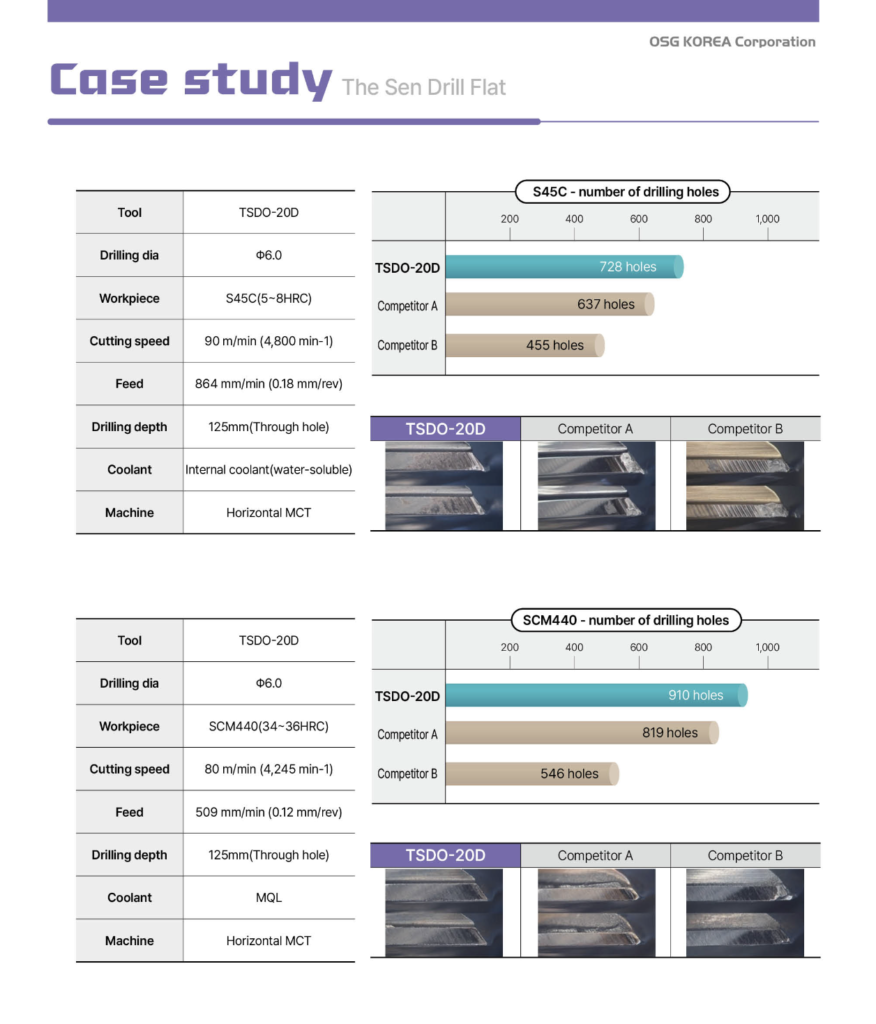 OSG KOREA Corporation

Case study The Sen Drill Flat

| Tool | TSDO-20D |
|---|---|
| Drilling dia | Φ6.0 |
| Workpiece | S45C(5~8HRC) |
| Cutting speed | 90 m/min (4,800 min-1) |
| Feed | 864 mm/min (0.18 mm/rev) |
| Drilling depth | 125mm(Through hole) |
| Coolant | Internal coolant(water-soluble) |
| Machine | Horizontal MCT |

S45C - number of drilling holes

200 400 600 800 1,000

TSDO-20D 728 holes

Competitor A 637 holes

Competitor B 455 holes

TSDO-20D Competitor A Competitor B

| Tool | TSDO-20D |
|---|---|
| Drilling dia | Φ6.0 |
| Workpiece | SCM440(34~36HRC) |
| Cutting speed | 80 m/min (4,245 min-1) |
| Feed | 509 mm/min (0.12 mm/rev) |
| Drilling depth | 125mm(Through hole) |
| Coolant | MQL |
| Machine | Horizontal MCT |

SCM440 - number of drilling holes

200 400 600 800 1,000

TSDO-20D 910 holes

Competitor A 819 holes

Competitor B 546 holes

TSDO-20D Competitor A Competitor B